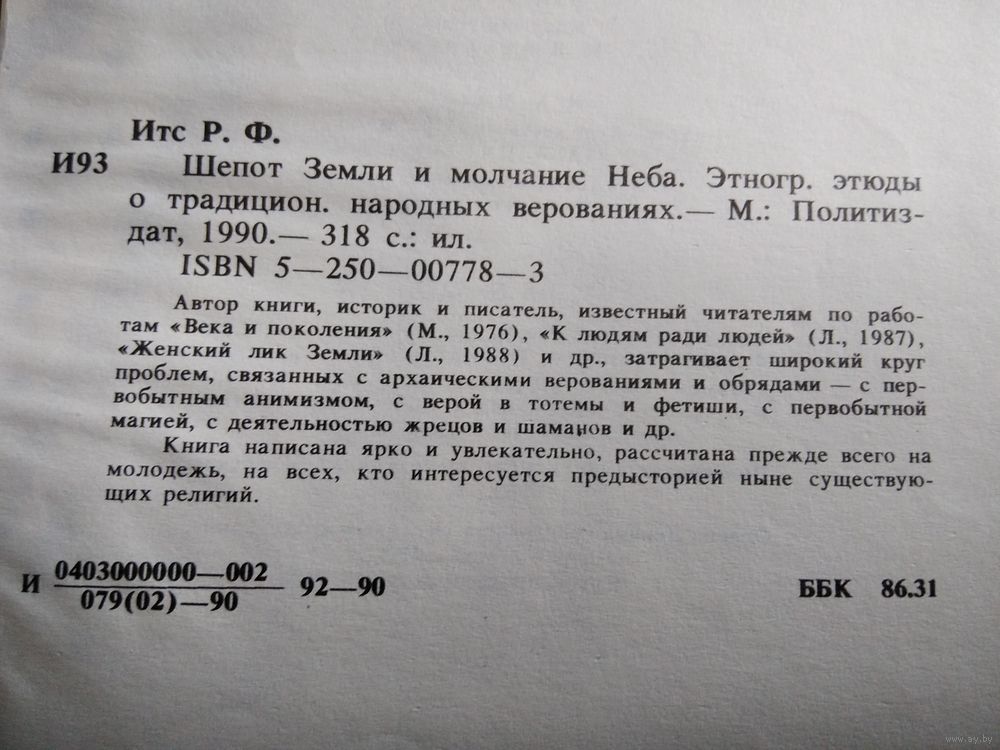 Итс Р. Ф.

И93 Шепот Земли и молчание Неба. Этногр. этюды о традицион. народных верованиях.— М.: Политиздат, 1990.— 318 с.: ил.

ISBN 5—250—00778—3

Автор книги, историк и писатель, известный читателям по работам «Века и поколения» (М., 1976), «К людям ради людей» (Л., 1987), «Женский лик Земли» (Л., 1988) и др., затрагивает широкий круг проблем, связанных с архаическими верованиями и обрядами — с первобытным анимизмом, с верой в тотемы и фетиши, с первобытной магией, с деятельностью жрецов и шаманов и др.

Книга написана ярко и увлекательно, рассчитана прежде всего на молодежь, на всех, кто интересуется предысторией ныне существующих религий.

И $\frac{0403000000—002}{079(02)—90}$ 92—90

ББК 86.31